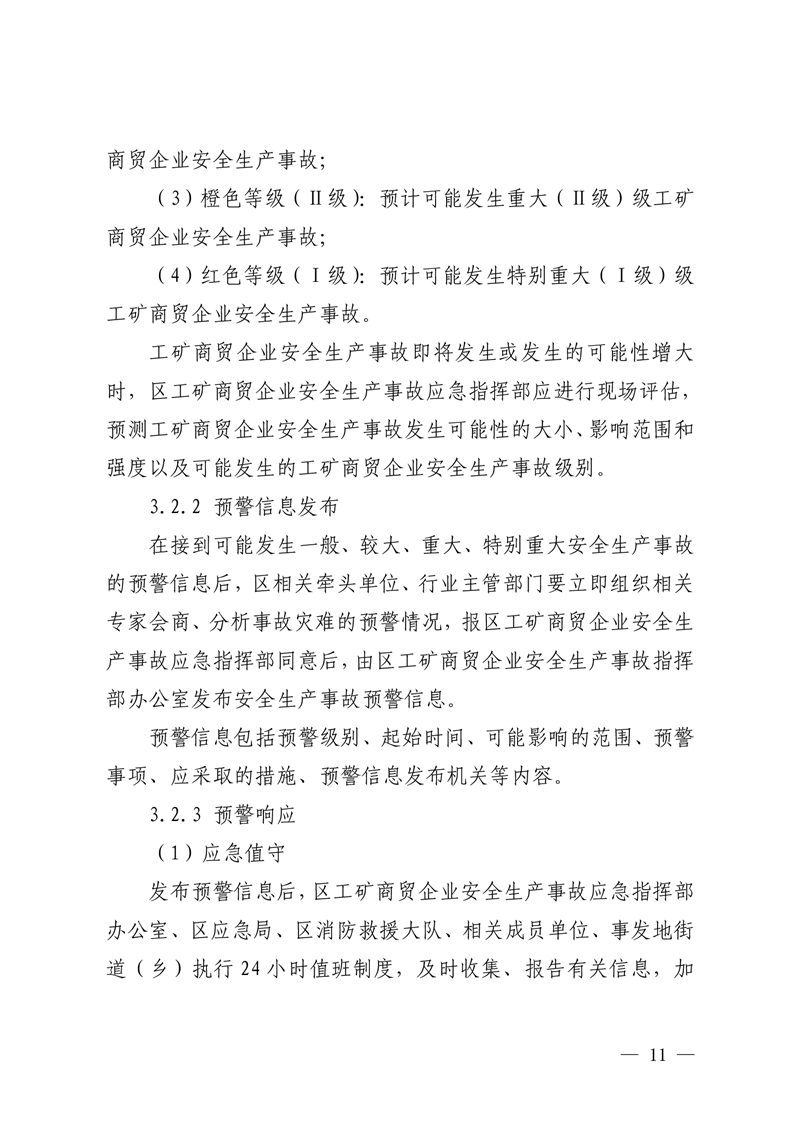 商贸企业安全生产事故；

（3）橙色等级（Ⅱ级）：预计可能发生重大（Ⅱ级）级工矿商贸企业安全生产事故；

（4）红色等级（Ⅰ级）：预计可能发生特别重大（Ⅰ级）级工矿商贸企业安全生产事故。

工矿商贸企业安全生产事故即将发生或发生的可能性增大时，区工矿商贸企业安全生产事故应急指挥部应进行现场评估，预测工矿商贸企业安全生产事故发生可能性的大小、影响范围和强度以及可能发生的工矿商贸企业安全生产事故级别。

3.2.2 预警信息发布

在接到可能发生一般、较大、重大、特别重大安全生产事故的预警信息后，区相关牵头单位、行业主管部门要立即组织相关专家会商、分析事故灾难的预警情况，报区工矿商贸企业安全生产事故应急指挥部同意后，由区工矿商贸企业安全生产事故指挥部办公室发布安全生产事故预警信息。

预警信息包括预警级别、起始时间、可能影响的范围、预警事项、应采取的措施、预警信息发布机关等内容。

3.2.3 预警响应

（1）应急值守

发布预警信息后，区工矿商贸企业安全生产事故应急指挥部办公室、区应急局、区消防救援大队、相关成员单位、事发地街道（乡）执行24小时值班制度，及时收集、报告有关信息，加

— 11 —